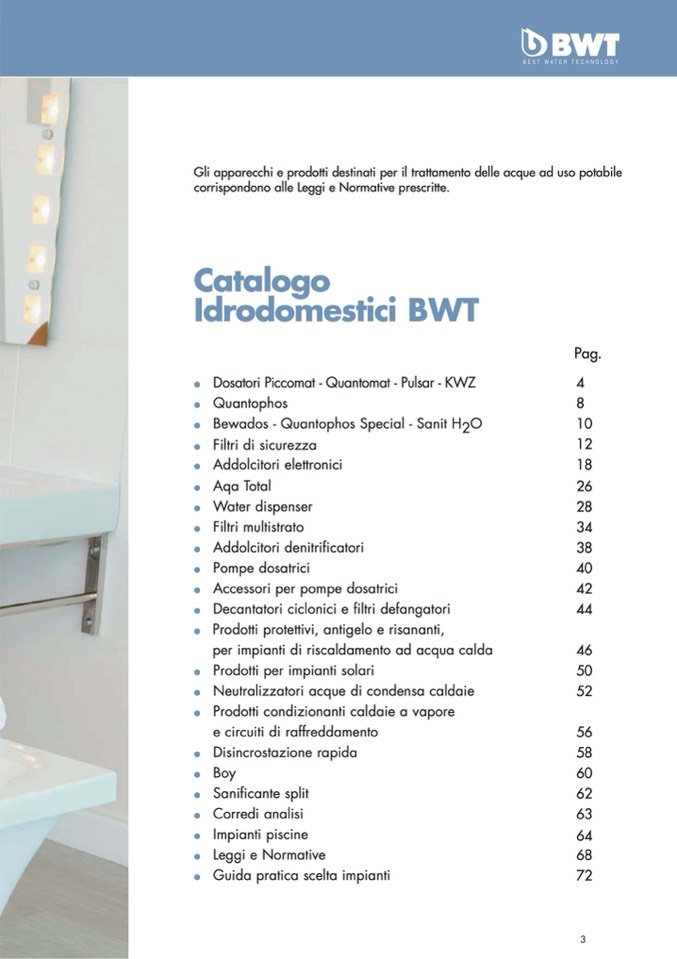 BWT
BEST WATER TECHNOLOGY

Gli apparecchi e prodotti destinati per il trattamento delle acque ad uso potabile corrispondono alle Leggi e Normative prescritte.

Catalogo Idrodomestici BWT

| | Pag. |
|---|---|
| Dosatori Piccomat - Quantomat - Pulsar - KWZ | 4 |
| Quantophos | 8 |
| Bewados - Quantophos Special - Sanit $H_2O$ | 10 |
| Filtri di sicurezza | 12 |
| Addolcitori elettronici | 18 |
| Aqa Total | 26 |
| Water dispenser | 28 |
| Filtri multistrato | 34 |
| Addolcitori denitrificatori | 38 |
| Pompe dosatrici | 40 |
| Accessori per pompe dosatrici | 42 |
| Decantatori ciclonici e filtri defangatori | 44 |
| Prodotti protettivi, antigelo e risananti, per impianti di riscaldamento ad acqua calda | 46 |
| Prodotti per impianti solari | 50 |
| Neutralizzatori acque di condensa caldaie | 52 |
| Prodotti condizionanti caldaie a vapore e circuiti di raffreddamento | 56 |
| Disincrostazione rapida | 58 |
| Boy | 60 |
| Sanificante split | 62 |
| Corredi analisi | 63 |
| Impianti piscine | 64 |
| Leggi e Normative | 68 |
| Guida pratica scelta impianti | 72 |

3